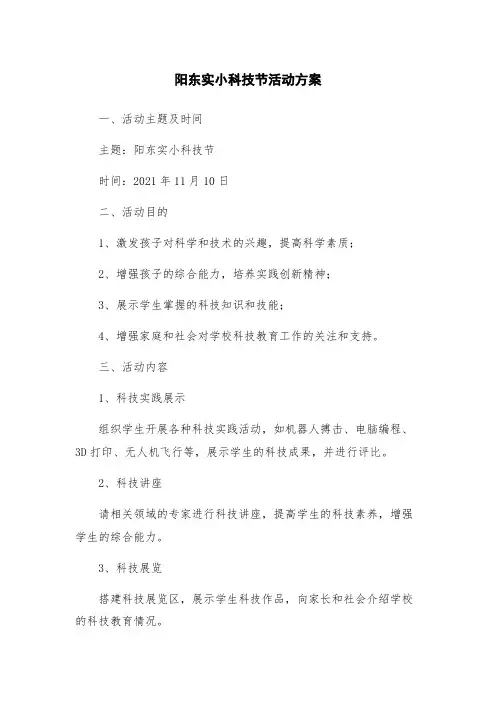 阳东实小科技节活动方案

一、活动主题及时间

主题：阳东实小科技节

时间：2021 年 11 月 10 日

二、活动目的

1、激发孩子对科学和技术的兴趣，提高科学素质；

2、增强孩子的综合能力，培养实践创新精神；

3、展示学生掌握的科技知识和技能；

4、增强家庭和社会对学校科技教育工作的关注和支持。

三、活动内容

1、科技实践展示

组织学生开展各种科技实践活动，如机器人搏击、电脑编程、3D 打印、无人机飞行等，展示学生的科技成果，并进行评比。

2、科技讲座

请相关领域的专家进行科技讲座，提高学生的科技素养，增强学生的综合能力。

3、科技展览

搭建科技展览区，展示学生科技作品，向家长和社会介绍学校的科技教育情况。